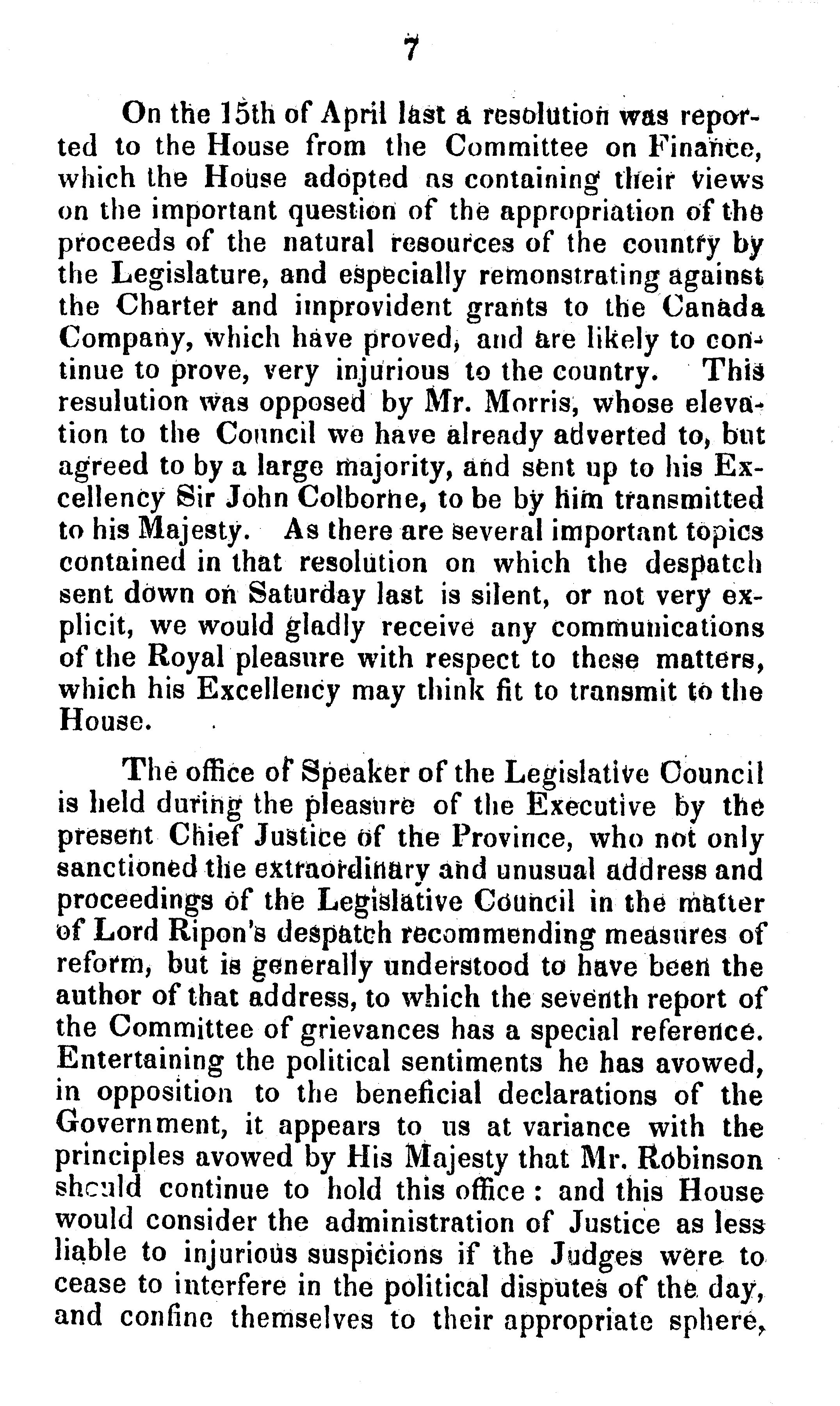 7

On the 15th of April last a resolution was reported to the House from the Committee on Finance, which the House adopted as containing their views on the important question of the appropriation of the proceeds of the natural resources of the country by the Legislature, and especially remonstrating against the Charter and improvident grants to the Canada Company, which have proved, and are likely to continue to prove, very injurious to the country. This resulution was opposed by Mr. Morris, whose elevation to the Council we have already adverted to, but agreed to by a large majority, and sent up to his Excellency Sir John Colborne, to be by him transmitted to his Majesty. As there are several important topics contained in that resolution on which the despatch sent down on Saturday last is silent, or not very explicit, we would gladly receive any communications of the Royal pleasure with respect to these matters, which his Excellency may think fit to transmit to the House.

The office of Speaker of the Legislative Council is held during the pleasure of the Executive by the present Chief Justice of the Province, who not only sanctioned the extraordinary and unusual address and proceedings of the Legislative Council in the matter of Lord Ripon's despatch recommending measures of reform, but is generally understood to have been the author of that address, to which the seventh report of the Committee of grievances has a special reference. Entertaining the political sentiments he has avowed, in opposition to the beneficial declarations of the Government, it appears to us at variance with the principles avowed by His Majesty that Mr. Robinson should continue to hold this office: and this House would consider the administration of Justice as less liable to injurious suspicions if the Judges were to cease to interfere in the political disputes of the day, and confine themselves to their appropriate sphere,